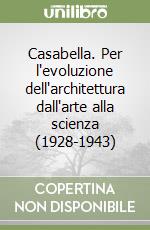 unilibro

Casabella. Per l'evoluzione dell'architettura dall'arte alla scienza (1928-1943)

COPERTINA NON DISPONIBILE